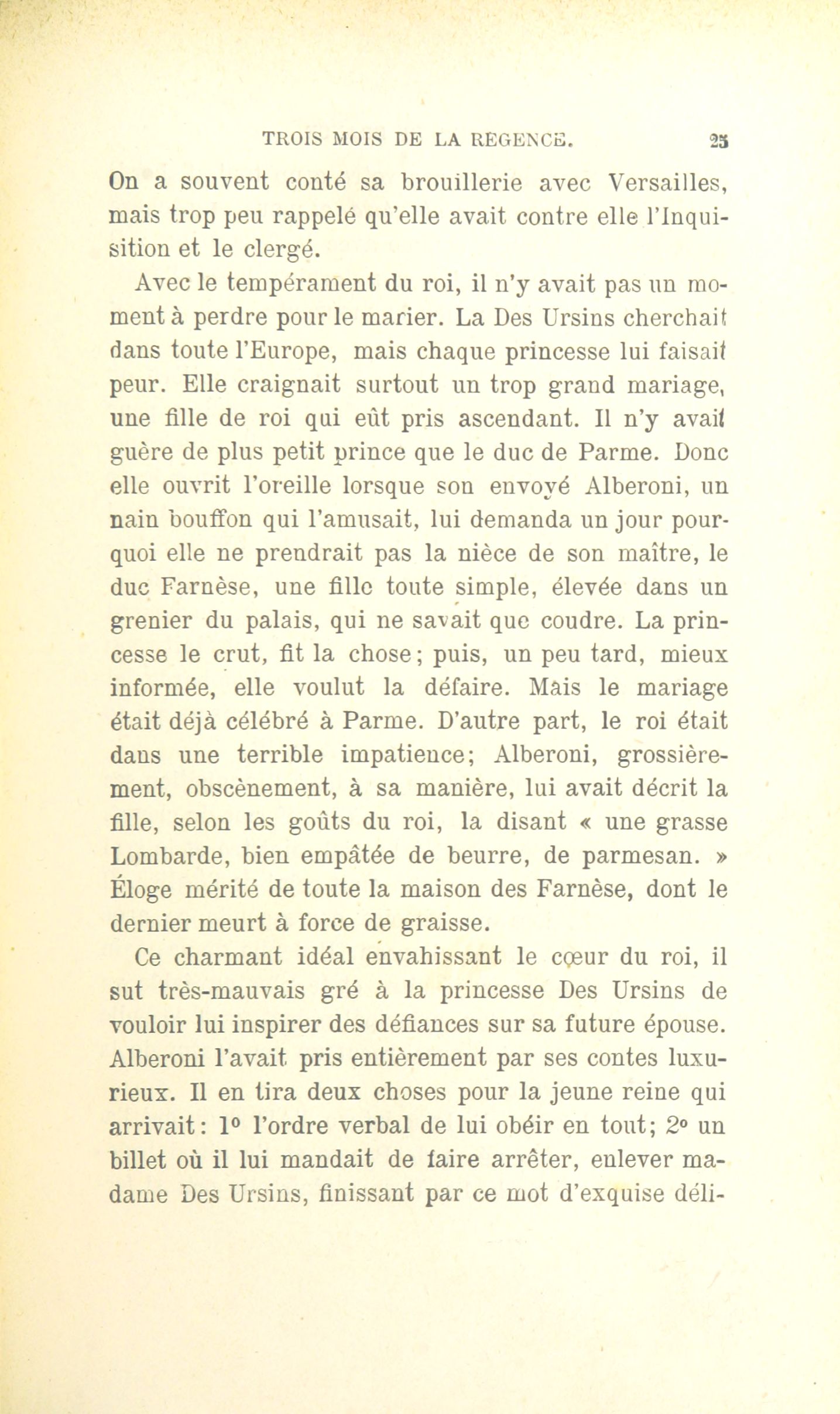 TROIS MOIS DE LA RÉGENCE. 25

On a souvent conté sa brouillerie avec Versailles, mais trop peu rappelé qu'elle avait contre elle l'Inquisition et le clergé.

Avec le tempérament du roi, il n'y avait pas un moment à perdre pour le marier. La Des Ursins cherchait dans toute l'Europe, mais chaque princesse lui faisait peur. Elle craignait surtout un trop grand mariage, une fille de roi qui eût pris ascendant. Il n'y avait guère de plus petit prince que le duc de Parme. Donc elle ouvrit l'oreille lorsque son envoyé Alberoni, un nain bouffon qui l'amusait, lui demanda un jour pourquoi elle ne prendrait pas la nièce de son maître, le duc Farnèse, une fille toute simple, élevée dans un grenier du palais, qui ne savait que coudre. La princesse le crut, fit la chose; puis, un peu tard, mieux informée, elle voulut la défaire. Mais le mariage était déjà célébré à Parme. D'autre part, le roi était dans une terrible impatience; Alberoni, grossièrement, obscènement, à sa manière, lui avait décrit la fille, selon les goûts du roi, la disant « une grasse Lombarde, bien empâtée de beurre, de parmesan. » Éloge mérité de toute la maison des Farnèse, dont le dernier meurt à force de graisse.

Ce charmant idéal envahissant le cœur du roi, il sut très-mauvais gré à la princesse Des Ursins de vouloir lui inspirer des défiances sur sa future épouse. Alberoni l'avait pris entièrement par ses contes luxurieux. Il en tira deux choses pour la jeune reine qui arrivait: 1° l'ordre verbal de lui obéir en tout; 2° un billet où il lui mandait de faire arrêter, enlever madame Des Ursins, finissant par ce mot d'exquise déli-